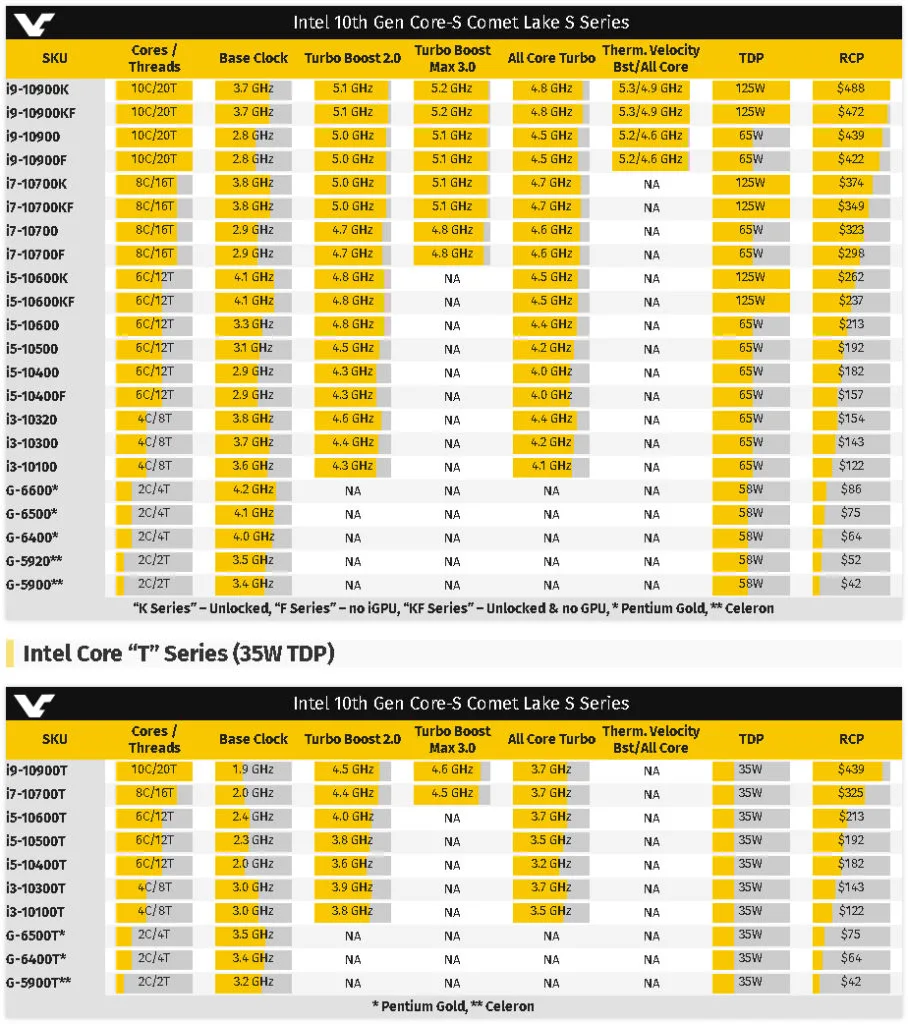 Intel 10th Gen Core-S Comet Lake S Series

| SKU | Cores / Threads | Base Clock | Turbo Boost 2.0 | Turbo Boost Max 3.0 | All Core Turbo | Therm. Velocity Bst/All Core | TDP | RCP |
|---|---|---|---|---|---|---|---|---|
| i9-10900K | 10C/20T | 3.7 GHz | 5.1 GHz | 5.2 GHz | 4.8 GHz | 5.3/4.9 GHz | 125W | $488 |
| i9-10900KF | 10C/20T | 3.7 GHz | 5.1 GHz | 5.2 GHz | 4.8 GHz | 5.3/4.9 GHz | 125W | $472 |
| i9-10900 | 10C/20T | 2.8 GHz | 5.0 GHz | 5.1 GHz | 4.5 GHz | 5.2/4.6 GHz | 65W | $439 |
| i9-10900F | 10C/20T | 2.8 GHz | 5.0 GHz | 5.1 GHz | 4.5 GHz | 5.2/4.6 GHz | 65W | $422 |
| i7-10700K | 8C/16T | 3.8 GHz | 5.0 GHz | 5.1 GHz | 4.7 GHz | NA | 125W | $374 |
| i7-10700KF | 8C/16T | 3.8 GHz | 5.0 GHz | 5.1 GHz | 4.7 GHz | NA | 125W | $349 |
| i7-10700 | 8C/16T | 2.9 GHz | 4.7 GHz | 4.8 GHz | 4.6 GHz | NA | 65W | $323 |
| i7-10700F | 8C/16T | 2.9 GHz | 4.7 GHz | 4.8 GHz | 4.6 GHz | NA | 65W | $298 |
| i5-10600K | 6C/12T | 4.1 GHz | 4.8 GHz | NA | 4.5 GHz | NA | 125W | $262 |
| i5-10600KF | 6C/12T | 4.1 GHz | 4.8 GHz | NA | 4.5 GHz | NA | 125W | $237 |
| i5-10600 | 6C/12T | 3.3 GHz | 4.8 GHz | NA | 4.4 GHz | NA | 65W | $213 |
| i5-10500 | 6C/12T | 3.1 GHz | 4.5 GHz | NA | 4.2 GHz | NA | 65W | $192 |
| i5-10400 | 6C/12T | 2.9 GHz | 4.3 GHz | NA | 4.0 GHz | NA | 65W | $182 |
| i5-10400F | 6C/12T | 2.9 GHz | 4.3 GHz | NA | 4.0 GHz | NA | 65W | $157 |
| i3-10320 | 4C/8T | 3.8 GHz | 4.6 GHz | NA | 4.4 GHz | NA | 65W | $154 |
| i3-10300 | 4C/8T | 3.7 GHz | 4.4 GHz | NA | 4.2 GHz | NA | 65W | $143 |
| i3-10100 | 4C/8T | 3.6 GHz | 4.3 GHz | NA | 4.1 GHz | NA | 65W | $122 |
| G-6600* | 2C/4T | 4.2 GHz | NA | NA | NA | NA | 58W | $86 |
| G-6500* | 2C/4T | 4.1 GHz | NA | NA | NA | NA | 58W | $75 |
| G-6400* | 2C/4T | 4.0 GHz | NA | NA | NA | NA | 58W | $64 |
| G-5920** | 2C/2T | 3.5 GHz | NA | NA | NA | NA | 58W | $52 |
| G-5900** | 2C/2T | 3.4 GHz | NA | NA | NA | NA | 58W | $42 |

"K Series" – Unlocked, "F Series" – no iGPU, "KF Series" – Unlocked & no GPU, * Pentium Gold, ** Celeron

Intel Core "T" Series (35W TDP)

Intel 10th Gen Core-S Comet Lake S Series

| SKU | Cores / Threads | Base Clock | Turbo Boost 2.0 | Turbo Boost Max 3.0 | All Core Turbo | Therm. Velocity Bst/All Core | TDP | RCP |
|---|---|---|---|---|---|---|---|---|
| i9-10900T | 10C/20T | 1.9 GHz | 4.5 GHz | 4.6 GHz | 3.7 GHz | NA | 35W | $439 |
| i7-10700T | 8C/16T | 2.0 GHz | 4.4 GHz | 4.5 GHz | 3.7 GHz | NA | 35W | $325 |
| i5-10600T | 6C/12T | 2.4 GHz | 4.0 GHz | NA | 3.7 GHz | NA | 35W | $213 |
| i5-10500T | 6C/12T | 2.3 GHz | 3.8 GHz | NA | 3.5 GHz | NA | 35W | $192 |
| i5-10400T | 6C/12T | 2.0 GHz | 3.6 GHz | NA | 3.2 GHz | NA | 35W | $182 |
| i3-10300T | 4C/8T | 3.0 GHz | 3.9 GHz | NA | 3.7 GHz | NA | 35W | $143 |
| i3-10100T | 4C/8T | 3.0 GHz | 3.8 GHz | NA | 3.5 GHz | NA | 35W | $122 |
| G-6500T* | 2C/4T | 3.5 GHz | NA | NA | NA | NA | 35W | $75 |
| G-6400T* | 2C/4T | 3.4 GHz | NA | NA | NA | NA | 35W | $64 |
| G-5900T** | 2C/2T | 3.2 GHz | NA | NA | NA | NA | 35W | $42 |

* Pentium Gold, ** Celeron